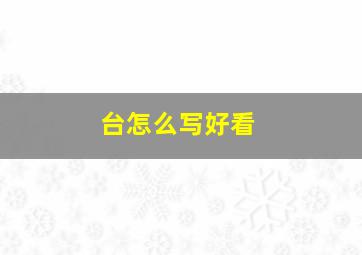 台怎么写好看